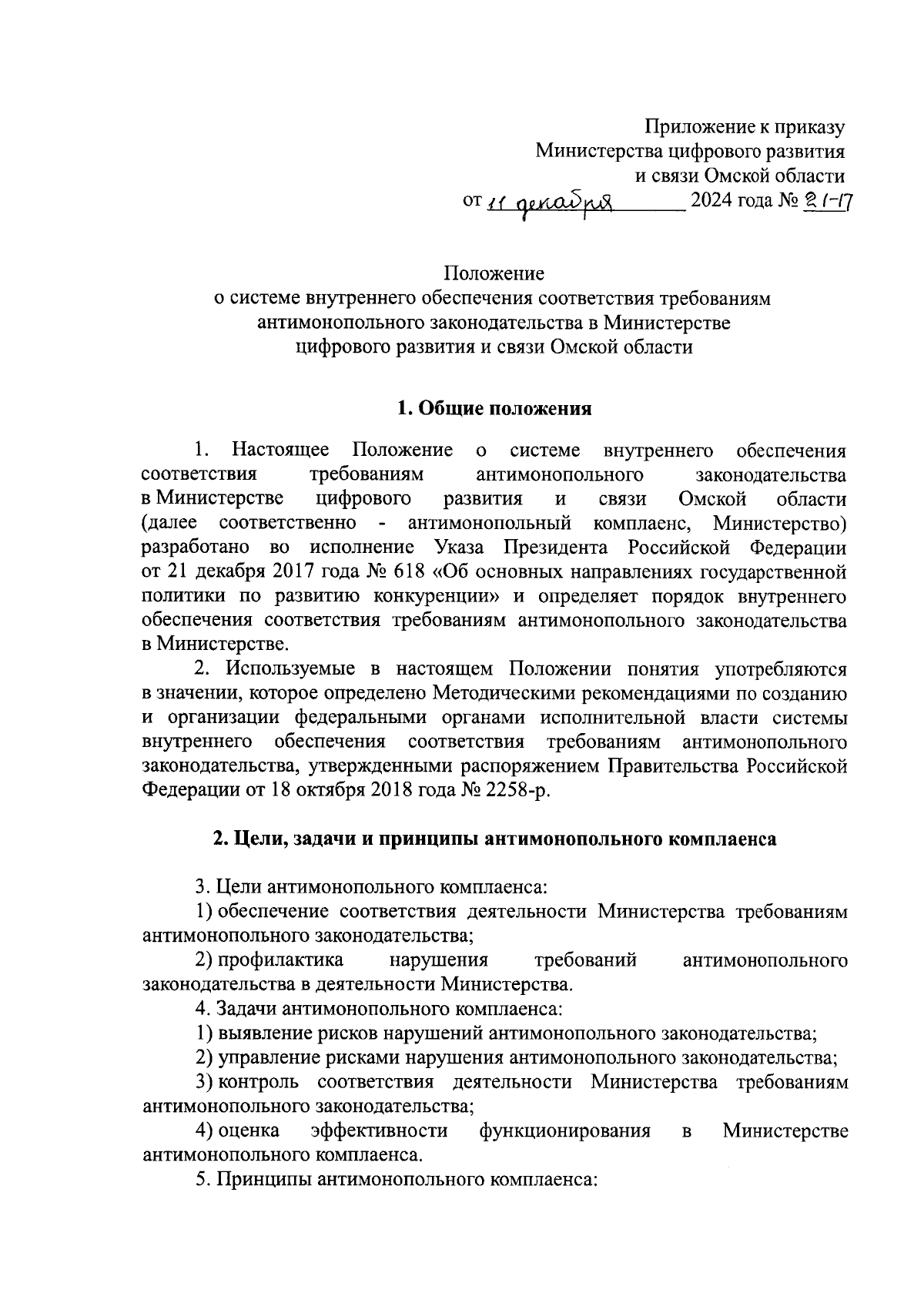 Приложение к приказу
Министерства цифрового развития
и связи Омской области
от 11 декабря 2024 года № 21-17

Положение
о системе внутреннего обеспечения соответствия требованиям антимонопольного законодательства в Министерстве цифрового развития и связи Омской области

1. Общие положения

1. Настоящее Положение о системе внутреннего обеспечения соответствия требованиям антимонопольного законодательства в Министерстве цифрового развития и связи Омской области (далее соответственно - антимонопольный комплаенс, Министерство) разработано во исполнение Указа Президента Российской Федерации от 21 декабря 2017 года № 618 «Об основных направлениях государственной политики по развитию конкуренции» и определяет порядок внутреннего обеспечения соответствия требованиям антимонопольного законодательства в Министерстве.

2. Используемые в настоящем Положении понятия употребляются в значении, которое определено Методическими рекомендациями по созданию и организации федеральными органами исполнительной власти системы внутреннего обеспечения соответствия требованиям антимонопольного законодательства, утвержденными распоряжением Правительства Российской Федерации от 18 октября 2018 года № 2258-р.

2. Цели, задачи и принципы антимонопольного комплаенса

3. Цели антимонопольного комплаенса:
1) обеспечение соответствия деятельности Министерства требованиям антимонопольного законодательства;
2) профилактика нарушения требований антимонопольного законодательства в деятельности Министерства.
4. Задачи антимонопольного комплаенса:
1) выявление рисков нарушений антимонопольного законодательства;
2) управление рисками нарушения антимонопольного законодательства;
3) контроль соответствия деятельности Министерства требованиям антимонопольного законодательства;
4) оценка эффективности функционирования в Министерстве антимонопольного комплаенса.
5. Принципы антимонопольного комплаенса: